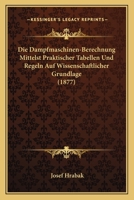 KESSINGER'S LEGACY REPRINTS

Die Dampfmaschinen-Berechnung Mittelst Praktischer Tabellen Und Regeln Auf Wissenschaftlicher Grundlage (1877)

Josef Hrabak